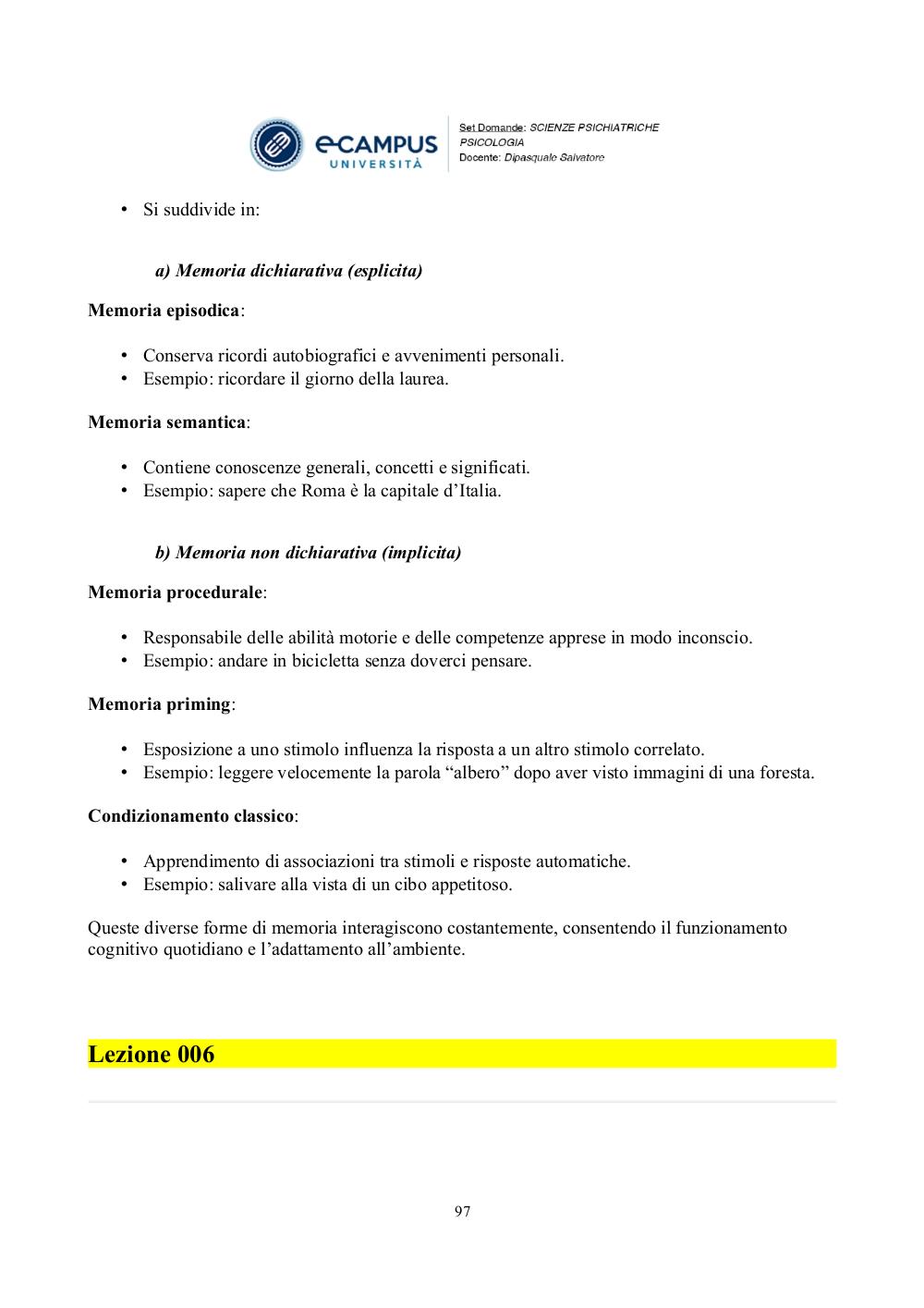 eCAMPUS UNIVERSITÀ

Set Domande: SCIENZE PSICHIATRICHE PSICOLOGIA
Docente: Dipasquale Salvatore

• Si suddivide in:

a) Memoria dichiarativa (esplicita)

Memoria episodica:

• Conserva ricordi autobiografici e avvenimenti personali.
• Esempio: ricordare il giorno della laurea.

Memoria semantica:

• Contiene conoscenze generali, concetti e significati.
• Esempio: sapere che Roma è la capitale d'Italia.

b) Memoria non dichiarativa (implicita)

Memoria procedurale:

• Responsabile delle abilità motorie e delle competenze apprese in modo inconscio.
• Esempio: andare in bicicletta senza doverci pensare.

Memoria priming:

• Esposizione a uno stimolo influenza la risposta a un altro stimolo correlato.
• Esempio: leggere velocemente la parola "albero" dopo aver visto immagini di una foresta.

Condizionamento classico:

• Apprendimento di associazioni tra stimoli e risposte automatiche.
• Esempio: salivare alla vista di un cibo appetitoso.

Queste diverse forme di memoria interagiscono costantemente, consentendo il funzionamento cognitivo quotidiano e l'adattamento all'ambiente.

Lezione 006

97